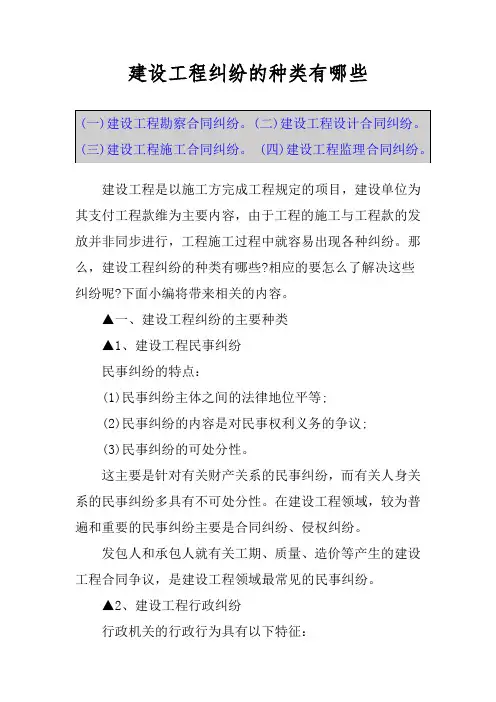 建设工程纠纷的种类有哪些

(一)建设工程勘察合同纠纷。(二)建设工程设计合同纠纷。(三)建设工程施工合同纠纷。 (四)建设工程监理合同纠纷。

建设工程是以施工方完成工程规定的项目，建设单位为其支付工程款维为主要内容，由于工程的施工与工程款的发放并非同步进行，工程施工过程中就容易出现各种纠纷。那么，建设工程纠纷的种类有哪些?相应的要怎么了解决这些纠纷呢?下面小编将带来相关的内容。

▲一、建设工程纠纷的主要种类

▲1、建设工程民事纠纷

民事纠纷的特点：

(1)民事纠纷主体之间的法律地位平等；

(2)民事纠纷的内容是对民事权利义务的争议；

(3)民事纠纷的可处分性。

这主要是针对有关财产关系的民事纠纷，而有关人身关系的民事纠纷多具有不可处分性。在建设工程领域，较为普遍和重要的民事纠纷主要是合同纠纷、侵权纠纷。

发包人和承包人就有关工期、质量、造价等产生的建设工程合同争议，是建设工程领域最常见的民事纠纷。

▲2、建设工程行政纠纷

行政机关的行政行为具有以下特征：